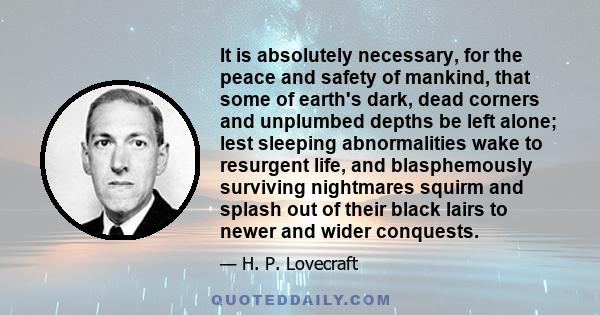 It is absolutely necessary, for the peace and safety of mankind, that some of earth's dark, dead corners and unplumbed depths be left alone; lest sleeping abnormalities wake to resurgent life, and blasphemously surviving nightmares squirm and splash out of their black lairs to newer and wider conquests.

— H. P. Lovecraft

QUOTEDDAILY.COM